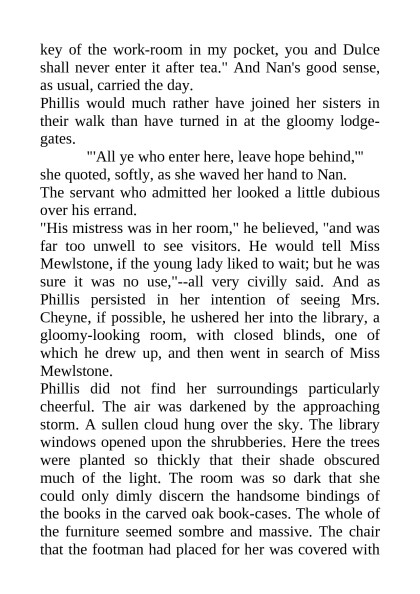 key of the work-room in my pocket, you and Dulce shall never enter it after tea." And Nan's good sense, as usual, carried the day.

Phillis would much rather have joined her sisters in their walk than have turned in at the gloomy lodge-gates.

"'All ye who enter here, leave hope behind,'" she quoted, softly, as she waved her hand to Nan.

The servant who admitted her looked a little dubious over his errand.

"His mistress was in her room," he believed, "and was far too unwell to see visitors. He would tell Miss Mewlstone, if the young lady liked to wait; but he was sure it was no use,"--all very civilly said. And as Phillis persisted in her intention of seeing Mrs. Cheyne, if possible, he ushered her into the library, a gloomy-looking room, with closed blinds, one of which he drew up, and then went in search of Miss Mewlstone.

Phillis did not find her surroundings particularly cheerful. The air was darkened by the approaching storm. A sullen cloud hung over the sky. The library windows opened upon the shrubberies. Here the trees were planted so thickly that their shade obscured much of the light. The room was so dark that she could only dimly discern the handsome bindings of the books in the carved oak book-cases. The whole of the furniture seemed sombre and massive. The chair that the footman had placed for her was covered with